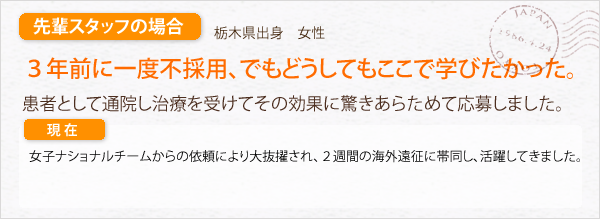 先輩スタッフの場合

栃木県出身　女性

JAPAN
1966.4.24

３年前に一度不採用、でもどうしてもここで学びたかった。

患者として通院し治療を受けてその効果に驚きあらためて応募しました。

現在

女子ナショナルチームからの依頼により大抜擢され、２週間の海外遠征に帯同し、活躍してきました。